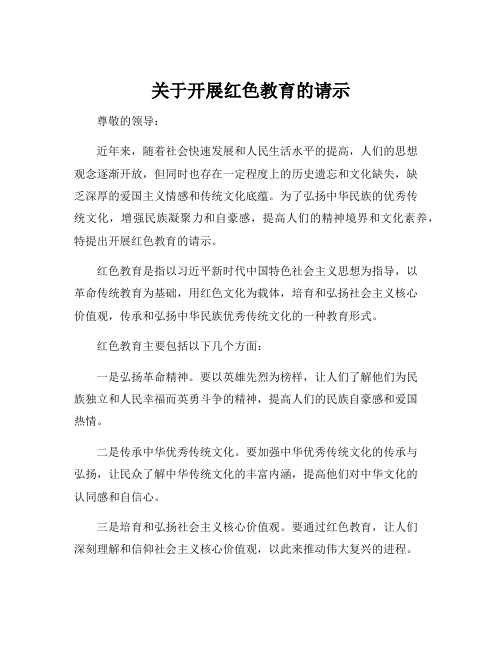 关于开展红色教育的请示

尊敬的领导：

近年来，随着社会快速发展和人民生活水平的提高，人们的思想观念逐渐开放，但同时也存在一定程度上的历史遗忘和文化缺失，缺乏深厚的爱国主义情感和传统文化底蕴。为了弘扬中华民族的优秀传统文化，增强民族凝聚力和自豪感，提高人们的精神境界和文化素养，特提出开展红色教育的请示。

红色教育是指以习近平新时代中国特色社会主义思想为指导，以革命传统教育为基础，用红色文化为载体，培育和弘扬社会主义核心价值观，传承和弘扬中华民族优秀传统文化的一种教育形式。

红色教育主要包括以下几个方面：

一是弘扬革命精神。要以英雄先烈为榜样，让人们了解他们为民族独立和人民幸福而英勇斗争的精神，提高人们的民族自豪感和爱国热情。

二是传承中华优秀传统文化。要加强中华优秀传统文化的传承与弘扬，让民众了解中华传统文化的丰富内涵，提高他们对中华文化的认同感和自信心。

三是培育和弘扬社会主义核心价值观。要通过红色教育，让人们深刻理解和信仰社会主义核心价值观，以此来推动伟大复兴的进程。